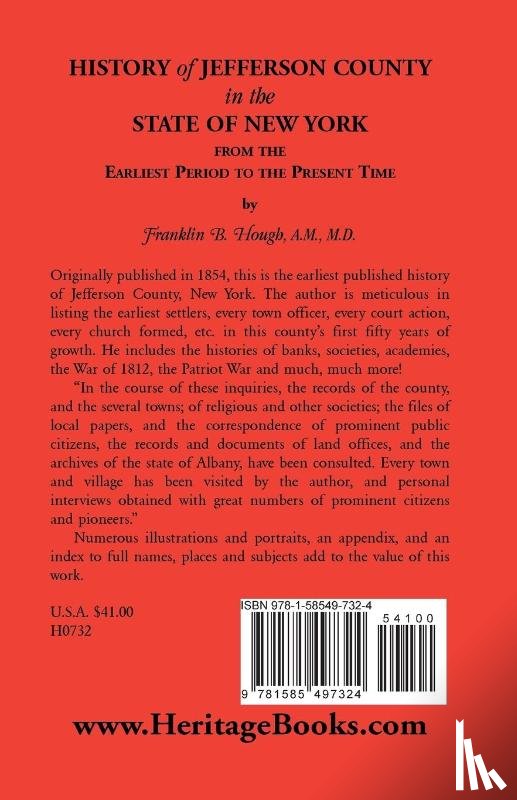 HISTORY of JEFFERSON COUNTY in the STATE OF NEW YORK

FROM THE
EARLIEST PERIOD TO THE PRESENT TIME

by

Franklin B. Hough, A.M., M.D.

Originally published in 1854, this is the earliest published history of Jefferson County, New York. The author is meticulous in listing the earliest settlers, every town officer, every court action, every church formed, etc. in this county's first fifty years of growth. He includes the histories of banks, societies, academies, the War of 1812, the Patriot War and much, much more!

"In the course of these inquiries, the records of the county, and the several towns; of religious and other societies; the files of local papers, and the correspondence of prominent public citizens, the records and documents of land offices, and the archives of the state of Albany, have been consulted. Every town and village has been visited by the author, and personal interviews obtained with great numbers of prominent citizens and pioneers."

Numerous illustrations and portraits, an appendix, and an index to full names, places and subjects add to the value of this work.

U.S.A. $41.00
H0732

ISBN 978-1-58549-732-4

54100

9 781585 497324

www.HeritageBooks.com